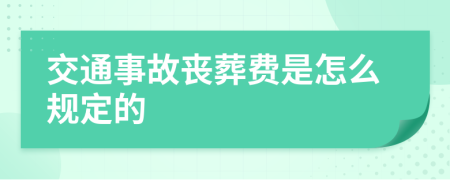 交通事故丧葬费是怎么规定的